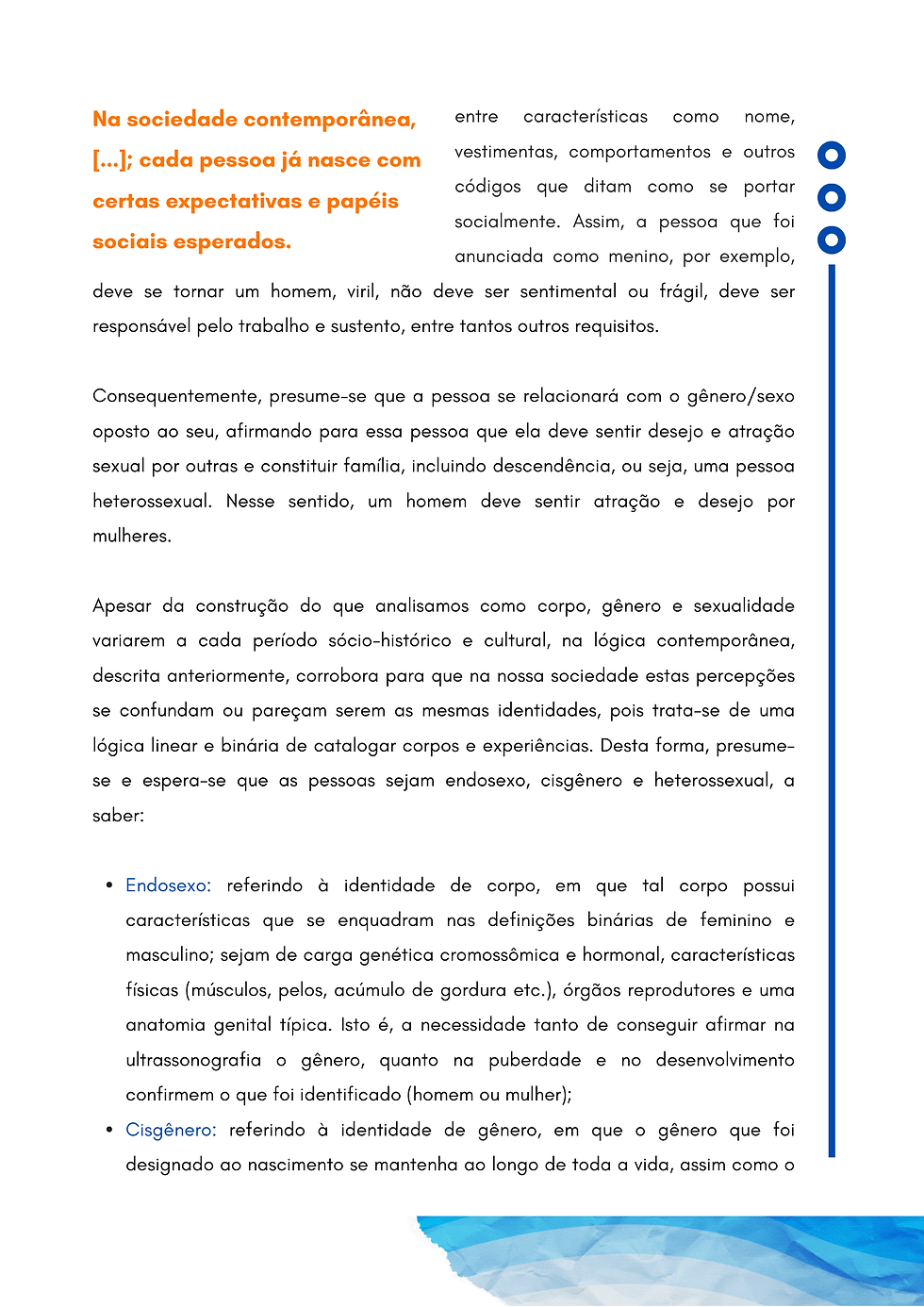 Na sociedade contemporânea, [...]; cada pessoa já nasce com certas expectativas e papéis sociais esperados.

entre características como nome, vestimentas, comportamentos e outros códigos que ditam como se portar socialmente. Assim, a pessoa que foi anunciada como menino, por exemplo, deve se tornar um homem, viril, não deve ser sentimental ou frágil, deve ser responsável pelo trabalho e sustento, entre tantos outros requisitos.

Consequentemente, presume-se que a pessoa se relacionará com o gênero/sexo oposto ao seu, afirmando para essa pessoa que ela deve sentir desejo e atração sexual por outras e constituir família, incluindo descendência, ou seja, uma pessoa heterossexual. Nesse sentido, um homem deve sentir atração e desejo por mulheres.

Apesar da construção do que analisamos como corpo, gênero e sexualidade variarem a cada período sócio-histórico e cultural, na lógica contemporânea, descrita anteriormente, corrobora para que na nossa sociedade estas percepções se confundam ou pareçam serem as mesmas identidades, pois trata-se de uma lógica linear e binária de catalogar corpos e experiências. Desta forma, presume-se e espera-se que as pessoas sejam endosexo, cisgênero e heterossexual, a saber:

• Endosexo: referindo à identidade de corpo, em que tal corpo possui características que se enquadram nas definições binárias de feminino e masculino; sejam de carga genética cromossômica e hormonal, características físicas (músculos, pelos, acúmulo de gordura etc.), órgãos reprodutores e uma anatomia genital típica. Isto é, a necessidade tanto de conseguir afirmar na ultrassonografia o gênero, quanto na puberdade e no desenvolvimento confirmem o que foi identificado (homem ou mulher);
• Cisgênero: referindo à identidade de gênero, em que o gênero que foi designado ao nascimento se mantenha ao longo de toda a vida, assim como o